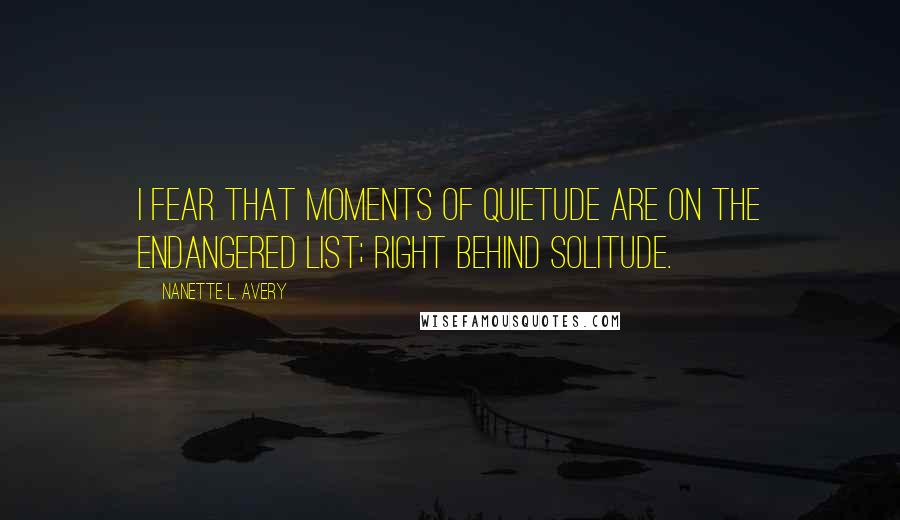 I FEAR THAT MOMENTS OF QUIETUDE ARE ON THE ENDANGERED LIST; RIGHT BEHIND SOLITUDE.

NANETTE L. AVERY

WISEFAMOUSQUOTES.COM